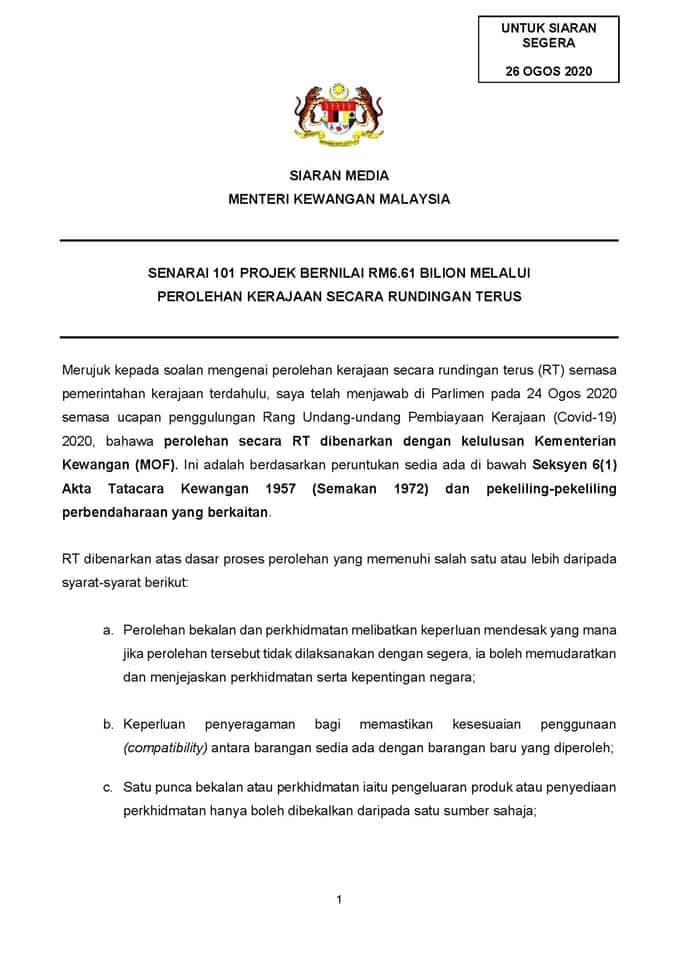 UNTUK SIARAN SEGERA

26 OGOS 2020

SIARAN MEDIA
MENTERI KEWANGAN MALAYSIA

SENARAI 101 PROJEK BERNILAI RM6.61 BILION MELALUI PEROLEHAN KERAJAAN SECARA RUNDINGAN TERUS

Merujuk kepada soalan mengenai perolehan kerajaan secara rundingan terus (RT) semasa pemerintahan kerajaan terdahulu, saya telah menjawab di Parlimen pada 24 Ogos 2020 semasa ucapan penggulungan Rang Undang-undang Pembiayaan Kerajaan (Covid-19) 2020, bahawa perolehan secara RT dibenarkan dengan kelulusan Kementerian Kewangan (MOF). Ini adalah berdasarkan peruntukan sedia ada di bawah Seksyen 6(1) Akta Tatacara Kewangan 1957 (Semakan 1972) dan pekeliling-pekeliling perbendaharaan yang berkaitan.

RT dibenarkan atas dasar proses perolehan yang memenuhi salah satu atau lebih daripada syarat-syarat berikut:

a. Perolehan bekalan dan perkhidmatan melibatkan keperluan mendesak yang mana jika perolehan tersebut tidak dilaksanakan dengan segera, ia boleh memudaratkan dan menjejaskan perkhidmatan serta kepentingan negara;

b. Keperluan penyeragaman bagi memastikan kesesuaian penggunaan (compatibility) antara barangan sedia ada dengan barangan baru yang diperoleh;

c. Satu punca bekalan atau perkhidmatan iaitu pengeluaran produk atau penyediaan perkhidmatan hanya boleh dibekalkan daripada satu sumber sahaja;

1